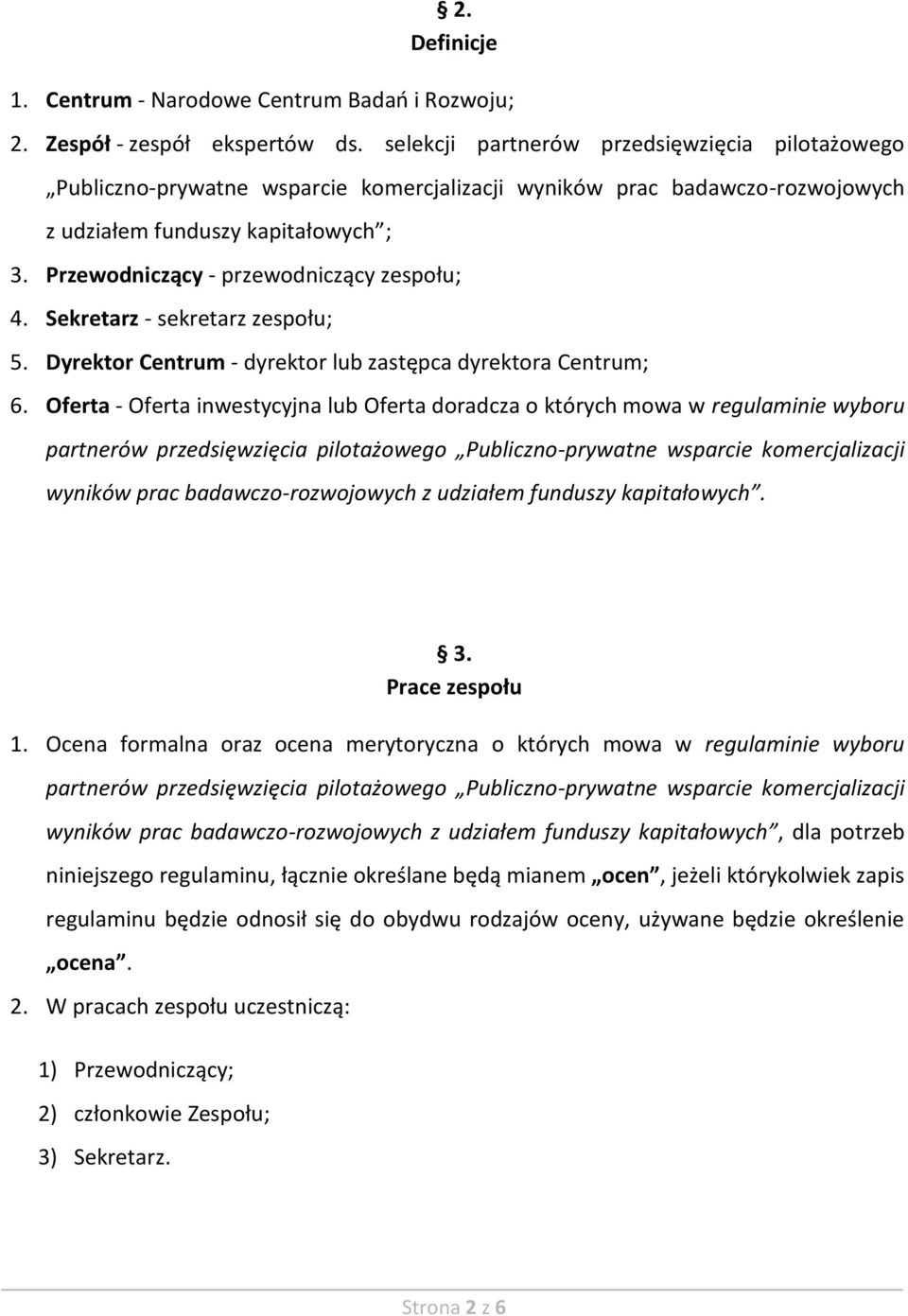 § 2.
Definicje

1. Centrum - Narodowe Centrum Badań i Rozwoju;
2. Zespół - zespół ekspertów ds. selekcji partnerów przedsięwzięcia pilotażowego „Publiczno-prywatne wsparcie komercjalizacji wyników prac badawczo-rozwojowych z udziałem funduszy kapitałowych”;
3. Przewodniczący - przewodniczący zespołu;
4. Sekretarz - sekretarz zespołu;
5. Dyrektor Centrum - dyrektor lub zastępca dyrektora Centrum;
6. Oferta - Oferta inwestycyjna lub Oferta doradcza o których mowa w regulaminie wyboru partnerów przedsięwzięcia pilotażowego „Publiczno-prywatne wsparcie komercjalizacji wyników prac badawczo-rozwojowych z udziałem funduszy kapitałowych”.

§ 3.
Prace zespołu

1. Ocena formalna oraz ocena merytoryczna o których mowa w regulaminie wyboru partnerów przedsięwzięcia pilotażowego „Publiczno-prywatne wsparcie komercjalizacji wyników prac badawczo-rozwojowych z udziałem funduszy kapitałowych”, dla potrzeb niniejszego regulaminu, łącznie określane będą mianem „ocen”, jeżeli którykolwiek zapis regulaminu będzie odnosił się do obydwu rodzajów oceny, używane będzie określenie „ocena”.
2. W pracach zespołu uczestniczą:

1) Przewodniczący;
2) członkowie Zespołu;
3) Sekretarz.

Strona 2 z 6